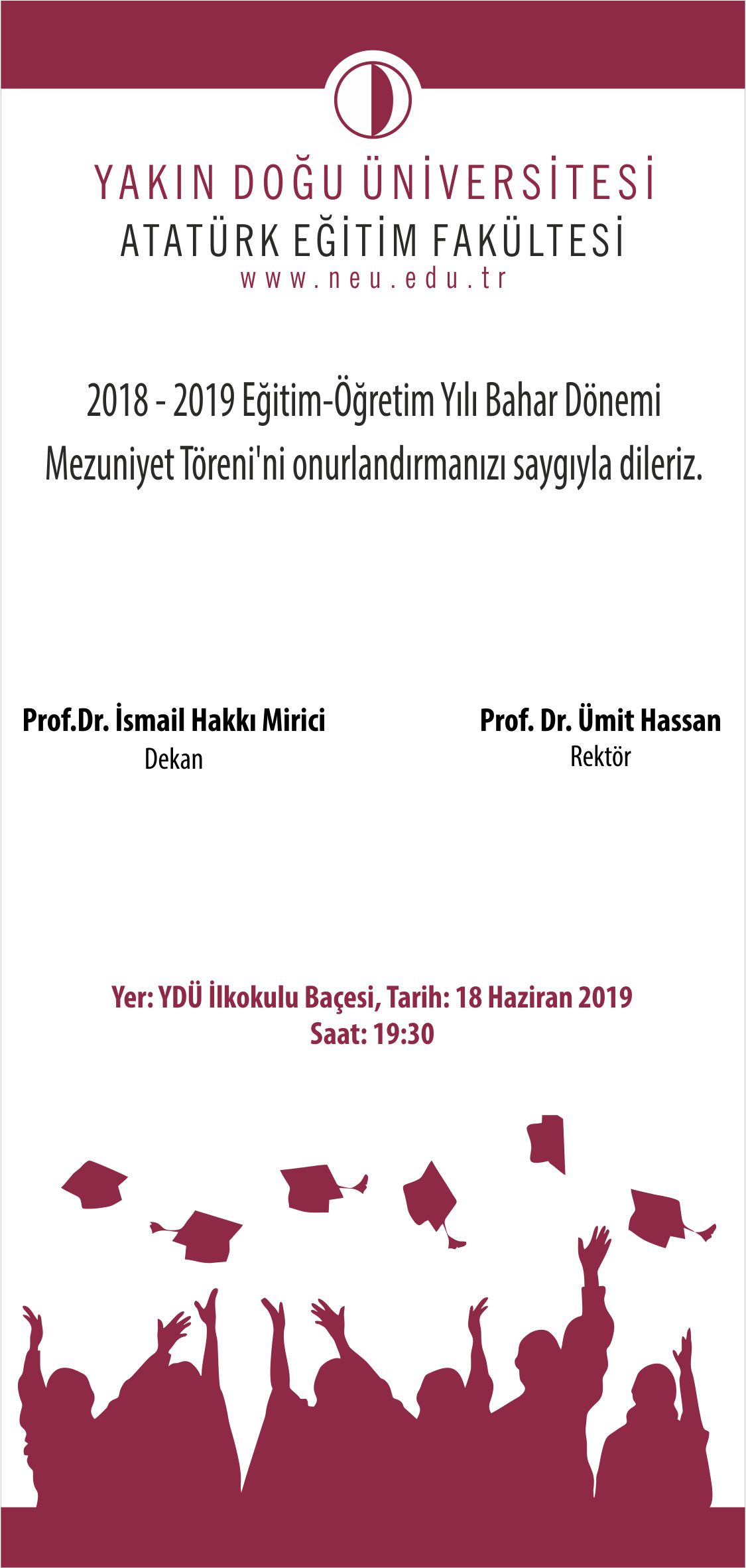 YAKIN DOĞU ÜNİVERSİTESİ
ATATÜRK EĞİTİM FAKÜLTESİ
www.neu.edu.tr

2018 - 2019 Eğitim-Öğretim Yılı Bahar Dönemi Mezuniyet Töreni'ni onurlandırmanızı saygıyla dileriz.

Prof.Dr. İsmail Hakkı Mirici
Dekan

Prof. Dr. Ümit Hassan
Rektör

Yer: YDÜ İlkokulu Baçesi, Tarih: 18 Haziran 2019
Saat: 19:30